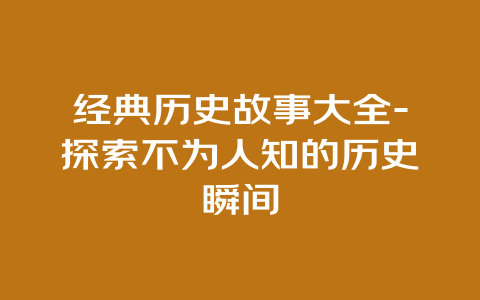 经典历史故事大全-探索不为人知的历史瞬间